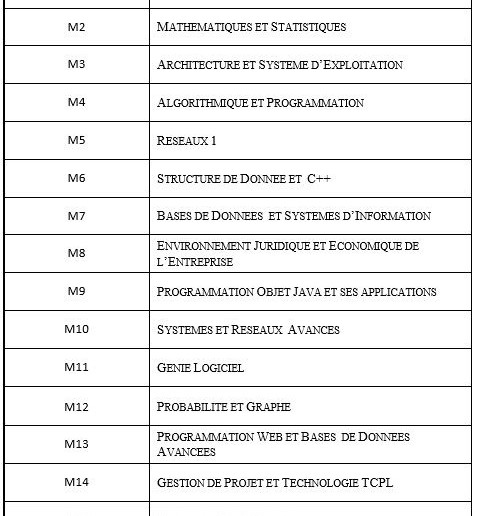 | | |
|---|---|
| M2 | MATHEMATIQUES ET STATISTIQUES |
| M3 | ARCHITECTURE ET SYSTEME D'EXPLOITATION |
| M4 | ALGORITHMIQUE ET PROGRAMMATION |
| M5 | RESEAUX 1 |
| M6 | STRUCTURE DE DONNEE ET C++ |
| M7 | BASES DE DONNEES ET SYSTEMES D'INFORMATION |
| M8 | ENVIRONNEMENT JURIDIQUE ET ECONOMIQUE DE L'ENTREPRISE |
| M9 | PROGRAMMATION OBJET JAVA ET SES APPLICATIONS |
| M10 | SYSTEMES ET RESEAUX AVANCES |
| M11 | GENIE LOGICIEL |
| M12 | PROBABILITE ET GRAPHE |
| M13 | PROGRAMMATION WEB ET BASES DE DONNEES AVANCEES |
| M14 | GESTION DE PROJET ET TECHNOLOGIE TCPL |